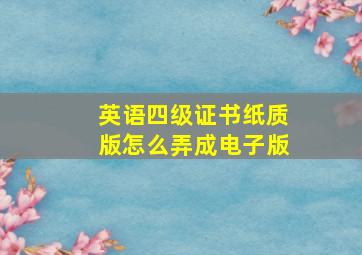 英语四级证书纸质版怎么弄成电子版